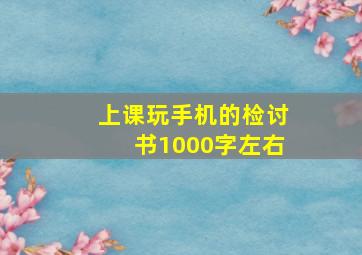 上课玩手机的检讨书1000字左右